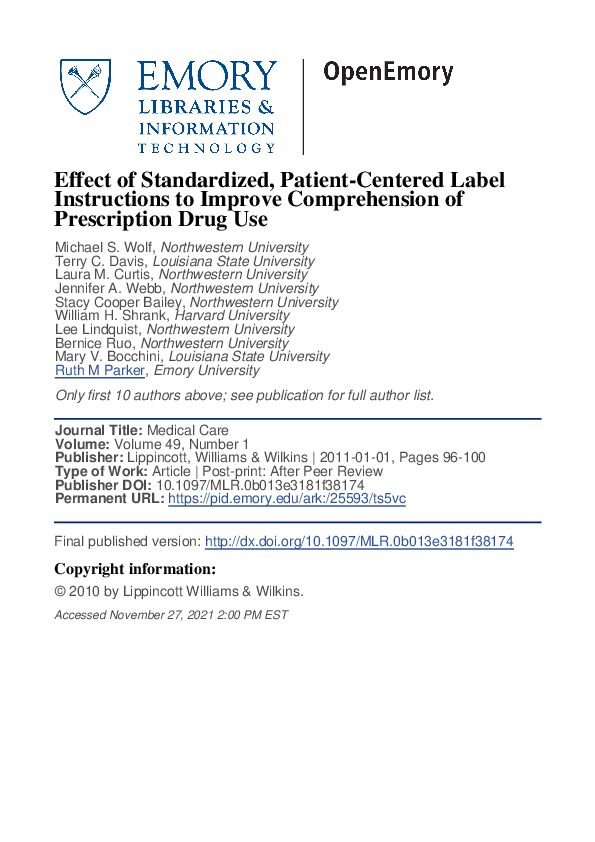 EMORY
LIBRARIES &
INFORMATION
TECHNOLOGY

OpenEmory

Effect of Standardized, Patient-Centered Label Instructions to Improve Comprehension of Prescription Drug Use

Michael S. Wolf, Northwestern University
Terry C. Davis, Louisiana State University
Laura M. Curtis, Northwestern University
Jennifer A. Webb, Northwestern University
Stacy Cooper Bailey, Northwestern University
William H. Shrank, Harvard University
Lee Lindquist, Northwestern University
Bernice Ruo, Northwestern University
Mary V. Bocchini, Louisiana State University
Ruth M Parker, Emory University

Only first 10 authors above; see publication for full author list.

Journal Title: Medical Care
Volume: Volume 49, Number 1
Publisher: Lippincott, Williams & Wilkins | 2011-01-01, Pages 96-100
Type of Work: Article | Post-print: After Peer Review
Publisher DOI: 10.1097/MLR.0b013e3181f38174
Permanent URL: https://pid.emory.edu/ark:/25593/ts5vc

Final published version: http://dx.doi.org/10.1097/MLR.0b013e3181f38174

Copyright information:

© 2010 by Lippincott Williams & Wilkins.

Accessed November 27, 2021 2:00 PM EST